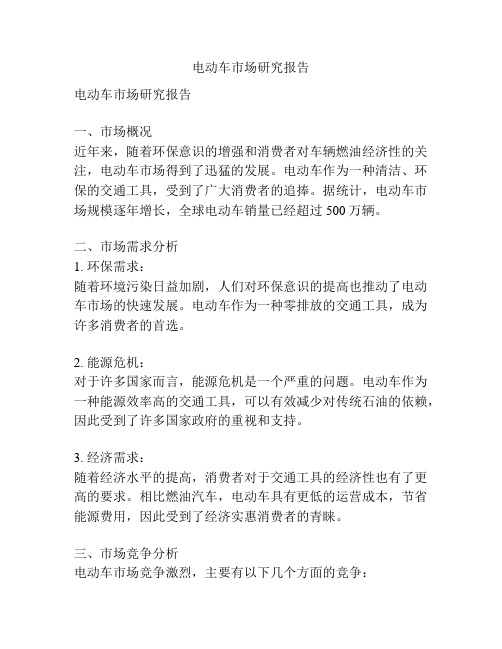 电动车市场研究报告

电动车市场研究报告

一、市场概况
近年来，随着环保意识的增强和消费者对车辆燃油经济性的关注，电动车市场得到了迅猛的发展。电动车作为一种清洁、环保的交通工具，受到了广大消费者的追捧。据统计，电动车市场规模逐年增长，全球电动车销量已经超过 500 万辆。

二、市场需求分析
1. 环保需求：
随着环境污染日益加剧，人们对环保意识的提高也推动了电动车市场的快速发展。电动车作为一种零排放的交通工具，成为许多消费者的首选。

2. 能源危机：
对于许多国家而言，能源危机是一个严重的问题。电动车作为一种能源效率高的交通工具，可以有效减少对传统石油的依赖，因此受到了许多国家政府的重视和支持。

3. 经济需求：
随着经济水平的提高，消费者对于交通工具的经济性也有了更高的要求。相比燃油汽车，电动车具有更低的运营成本，节省能源费用，因此受到了经济实惠消费者的青睐。

三、市场竞争分析
电动车市场竞争激烈，主要有以下几个方面的竞争：